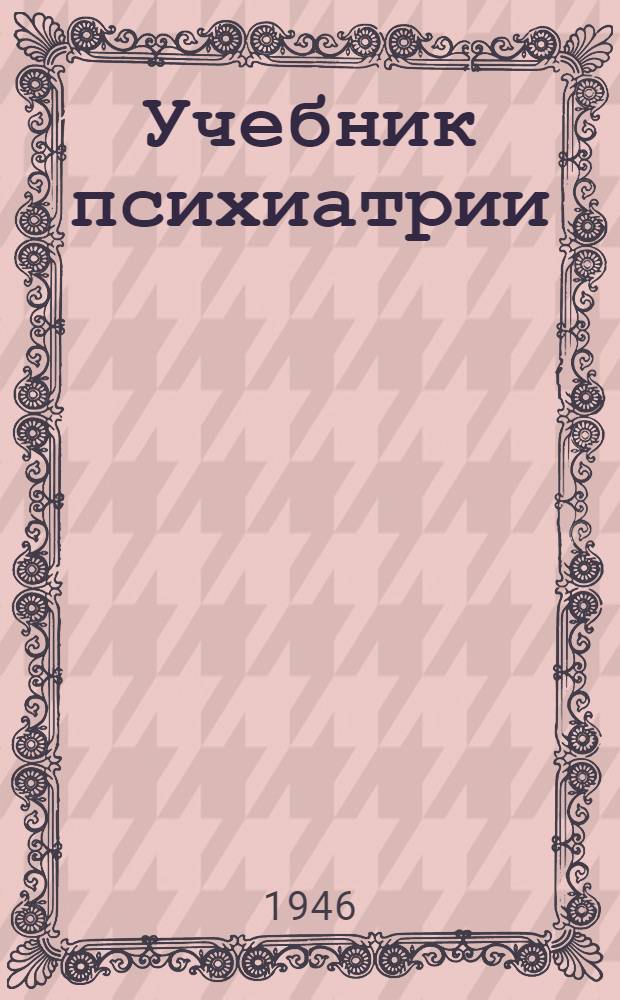 Учебник психиатрии

1946